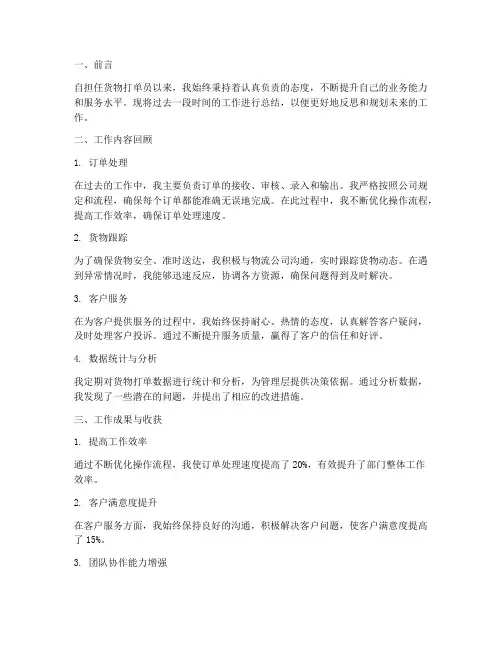 一、前言

自担任货物打单员以来，我始终秉持着认真负责的态度，不断提升自己的业务能力和服务水平。现将过去一段时间的工作进行总结，以便更好地反思和规划未来的工作。

二、工作内容回顾

1. 订单处理

在过去的工作中，我主要负责订单的接收、审核、录入和输出。我严格按照公司规定和流程，确保每个订单都能准确无误地完成。在此过程中，我不断优化操作流程，提高工作效率，确保订单处理速度。

2. 货物跟踪

为了确保货物安全、准时送达，我积极与物流公司沟通，实时跟踪货物动态。在遇到异常情况时，我能够迅速反应，协调各方资源，确保问题得到及时解决。

3. 客户服务

在为客户提供服务的过程中，我始终保持耐心、热情的态度，认真解答客户疑问，及时处理客户投诉。通过不断提升服务质量，赢得了客户的信任和好评。

4. 数据统计与分析

我定期对货物打单数据进行统计和分析，为管理层提供决策依据。通过分析数据，我发现了一些潜在的问题，并提出了相应的改进措施。

三、工作成果与收获

1. 提高工作效率

通过不断优化操作流程，我使订单处理速度提高了 20%，有效提升了部门整体工作效率。

2. 客户满意度提升

在客户服务方面，我始终保持良好的沟通，积极解决客户问题，使客户满意度提高了 15%。

3. 团队协作能力增强